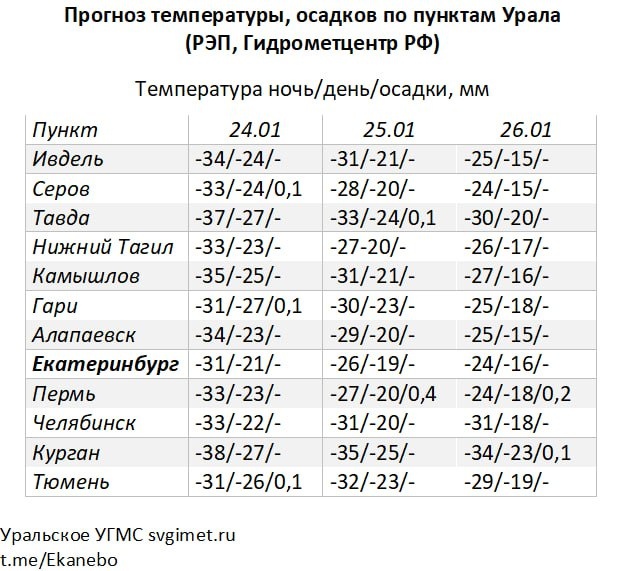 Прогноз температуры, осадков по пунктам Урала
(РЭП, Гидрометцентр РФ)

Температура ночь/день/осадки, мм

| Пункт | 24.01 | 25.01 | 26.01 |
|---|---|---|---|
| Ивдель | -34/-24/- | -31/-21/- | -25/-15/- |
| Серов | -33/-24/0,1 | -28/-20/- | -24/-15/- |
| Тавда | -37/-27/- | -33/-24/0,1 | -30/-20/- |
| Нижний Тагил | -33/-23/- | -27-20/- | -26/-17/- |
| Камышлов | -35/-25/- | -31/-21/- | -27/-16/- |
| Гари | -31/-27/0,1 | -30/-23/- | -25/-18/- |
| Алапаевск | -34/-23/- | -29/-20/- | -25/-15/- |
| Екатеринбург | -31/-21/- | -26/-19/- | -24/-16/- |
| Пермь | -33/-23/- | -27/-20/0,4 | -24/-18/0,2 |
| Челябинск | -33/-22/- | -31/-20/- | -31/-18/- |
| Курган | -38/-27/- | -35/-25/- | -34/-23/0,1 |
| Тюмень | -31/-26/0,1 | -32/-23/- | -29/-19/- |

Уральское УГМС svgimet.ru
t.me/Ekanebo